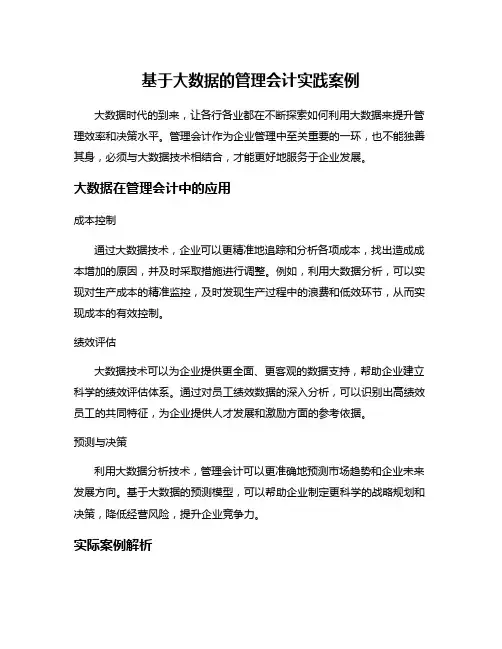 基于大数据的管理会计实践案例

大数据时代的到来，让各行各业都在不断探索如何利用大数据来提升管理效率和决策水平。管理会计作为企业管理中至关重要的一环，也不能独善其身，必须与大数据技术相结合，才能更好地服务于企业发展。

大数据在管理会计中的应用

成本控制

通过大数据技术，企业可以更精准地追踪和分析各项成本，找出造成成本增加的原因，并及时采取措施进行调整。例如，利用大数据分析，可以实现对生产成本的精准监控，及时发现生产过程中的浪费和低效环节，从而实现成本的有效控制。

绩效评估

大数据技术可以为企业提供更全面、更客观的数据支持，帮助企业建立科学的绩效评估体系。通过对员工绩效数据的深入分析，可以识别出高绩效员工的共同特征，为企业提供人才发展和激励方面的参考依据。

预测与决策

利用大数据分析技术，管理会计可以更准确地预测市场趋势和企业未来发展方向。基于大数据的预测模型，可以帮助企业制定更科学的战略规划和决策，降低经营风险，提升企业竞争力。

实际案例解析